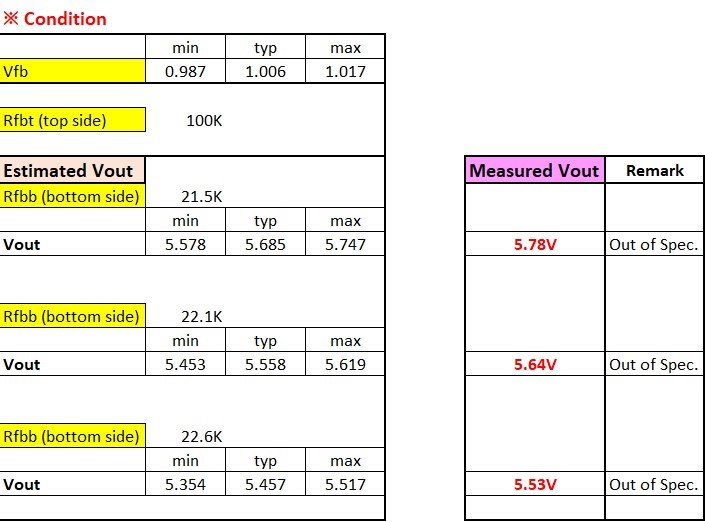 ※ Condition

| | min | typ | max |
|---|---|---|---|
| Vfb | 0.987 | 1.006 | 1.017 |

Rfbt (top side) 100K

Estimated Vout

Rfbb (bottom side) 21.5K

| | min | typ | max |
|---|---|---|---|
| Vout | 5.578 | 5.685 | 5.747 |

Rfbb (bottom side) 22.1K

| | min | typ | max |
|---|---|---|---|
| Vout | 5.453 | 5.558 | 5.619 |

Rfbb (bottom side) 22.6K

| | min | typ | max |
|---|---|---|---|
| Vout | 5.354 | 5.457 | 5.517 |

| Measured Vout | Remark |
|---|---|
| 5.78V | Out of Spec. |
| 5.64V | Out of Spec. |
| 5.53V | Out of Spec. |